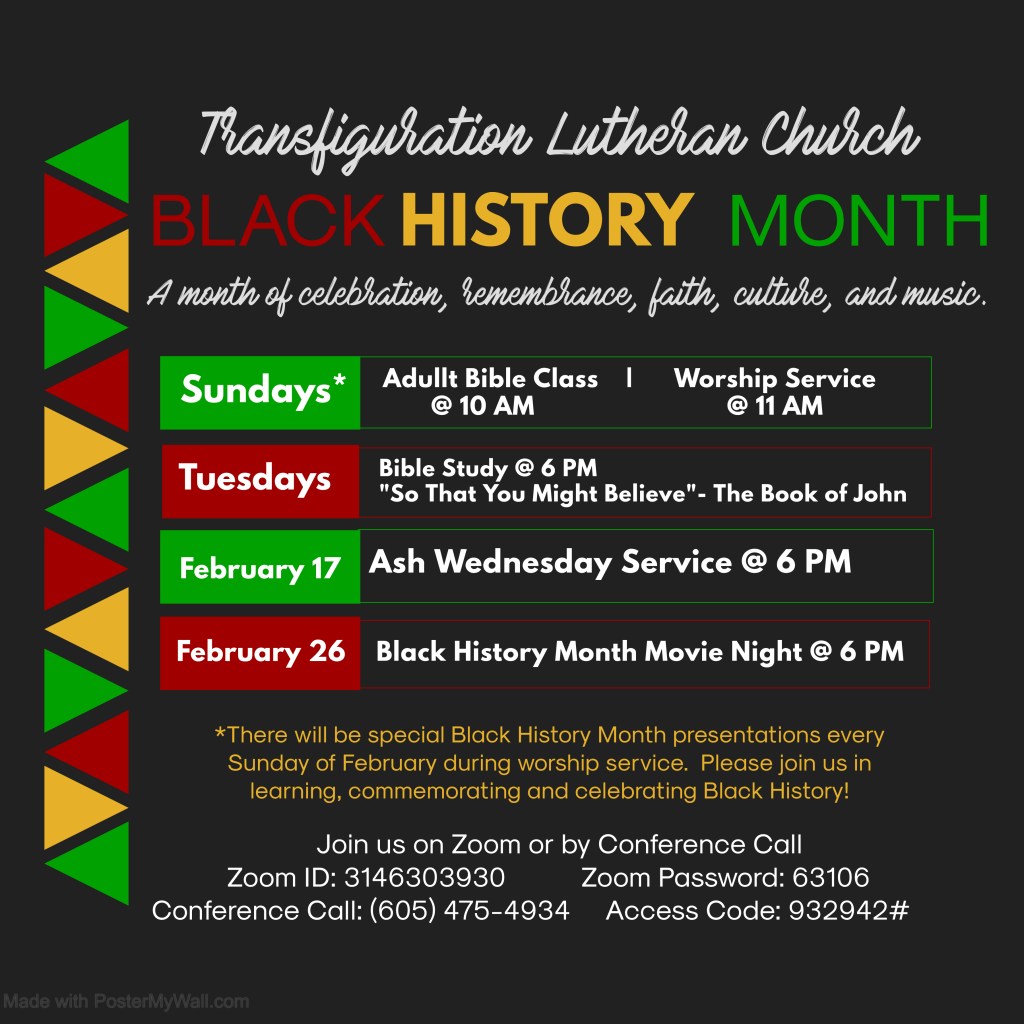 Transfiguration Lutheran Church

BLACK HISTORY MONTH

A month of celebration, remembrance, faith, culture, and music.

Sundays*

Adullt Bible Class @ 10 AM | Worship Service @ 11 AM

Tuesdays

Bible Study @ 6 PM
"So That You Might Believe"- The Book of John

February 17

Ash Wednesday Service @ 6 PM

February 26

Black History Month Movie Night @ 6 PM

*There will be special Black History Month presentations every Sunday of February during worship service. Please join us in learning, commemorating and celebrating Black History!

Join us on Zoom or by Conference Call
Zoom ID: 3146303930 Zoom Password: 63106
Conference Call: (605) 475-4934 Access Code: 932942#

Made with PosterMyWall.com